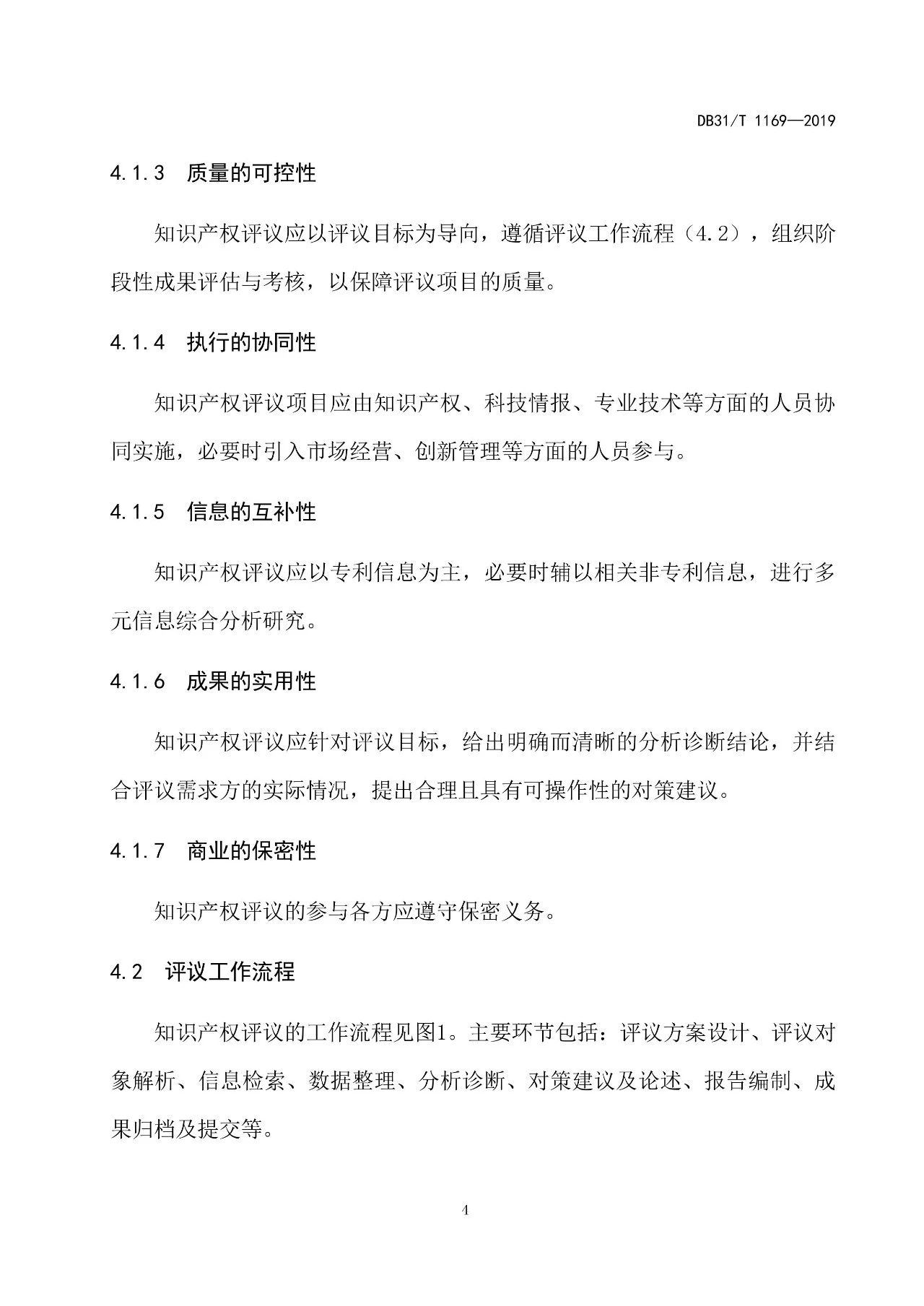 DB31/T 1169—2019

4.1.3　质量的可控性

知识产权评议应以评议目标为导向，遵循评议工作流程（4.2），组织阶段性成果评估与考核，以保障评议项目的质量。

4.1.4　执行的协同性

知识产权评议项目应由知识产权、科技情报、专业技术等方面的人员协同实施，必要时引入市场经营、创新管理等方面的人员参与。

4.1.5　信息的互补性

知识产权评议应以专利信息为主，必要时辅以相关非专利信息，进行多元信息综合分析研究。

4.1.6　成果的实用性

知识产权评议应针对评议目标，给出明确而清晰的分析诊断结论，并结合评议需求方的实际情况，提出合理且具有可操作性的对策建议。

4.1.7　商业的保密性

知识产权评议的参与各方应遵守保密义务。

4.2　评议工作流程

知识产权评议的工作流程见图1。主要环节包括：评议方案设计、评议对象解析、信息检索、数据整理、分析诊断、对策建议及论述、报告编制、成果归档及提交等。

4